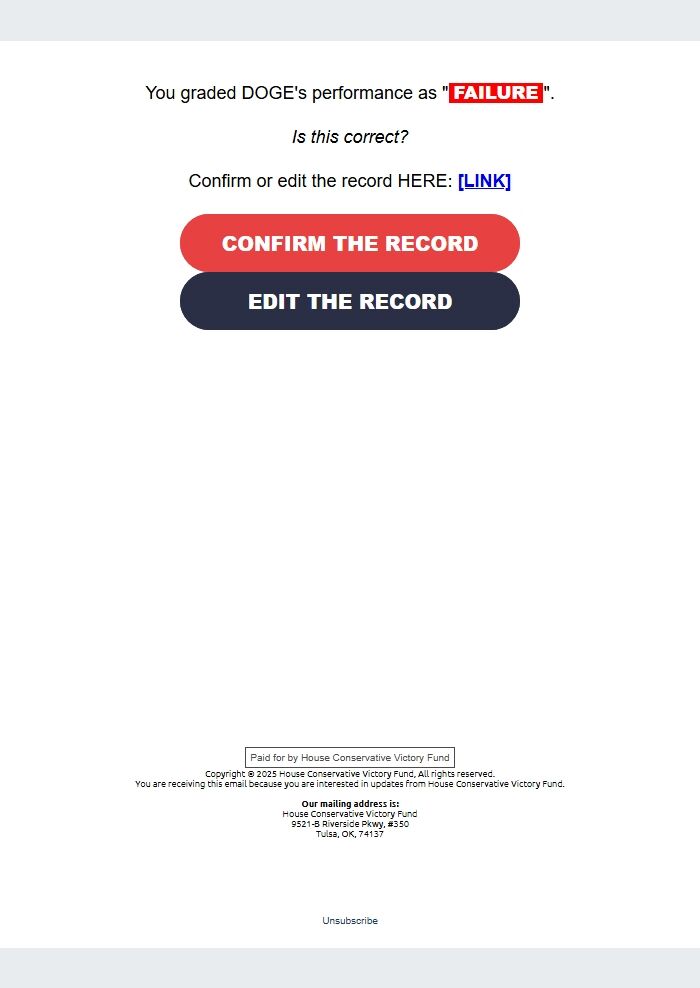 You graded DOGE's performance as "FAILURE".

Is this correct?

Confirm or edit the record HERE: [LINK]

CONFIRM THE RECORD

EDIT THE RECORD

Paid for by House Conservative Victory Fund

Copyright © 2025 House Conservative Victory Fund, All rights reserved.
You are receiving this email because you are interested in updates from House Conservative Victory Fund.

Our mailing address is:
House Conservative Victory Fund
9521-B Riverside Pkwy, #350
Tulsa, OK, 74137

Unsubscribe